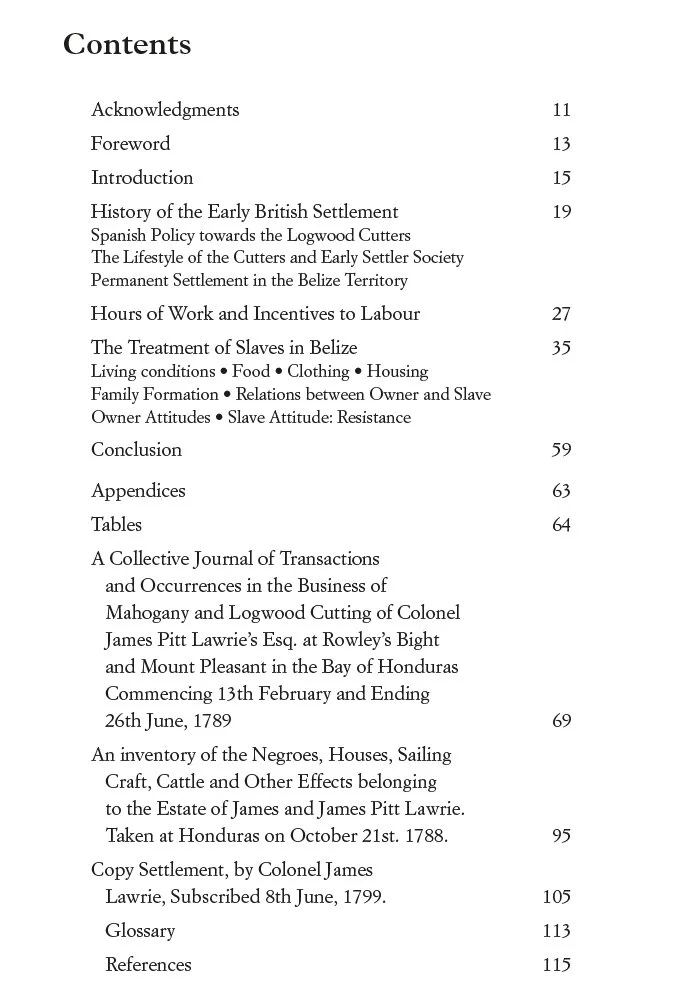 Contents

Acknowledgments 11

Foreword 13

Introduction 15

History of the Early British Settlement 19
Spanish Policy towards the Logwood Cutters
The Lifestyle of the Cutters and Early Settler Society
Permanent Settlement in the Belize Territory

Hours of Work and Incentives to Labour 27

The Treatment of Slaves in Belize 35
Living conditions • Food • Clothing • Housing
Family Formation • Relations between Owner and Slave
Owner Attitudes • Slave Attitude: Resistance

Conclusion 59

Appendices 63

Tables 64

A Collective Journal of Transactions and Occurrences in the Business of Mahogany and Logwood Cutting of Colonel James Pitt Lawrie's Esq. at Rowley's Bight and Mount Pleasant in the Bay of Honduras Commencing 13th February and Ending 26th June, 1789 69

An inventory of the Negroes, Houses, Sailing Craft, Cattle and Other Effects belonging to the Estate of James and James Pitt Lawrie. Taken at Honduras on October 21st. 1788. 95

Copy Settlement, by Colonel James Lawrie, Subscribed 8th June, 1799. 105

Glossary 113

References 115